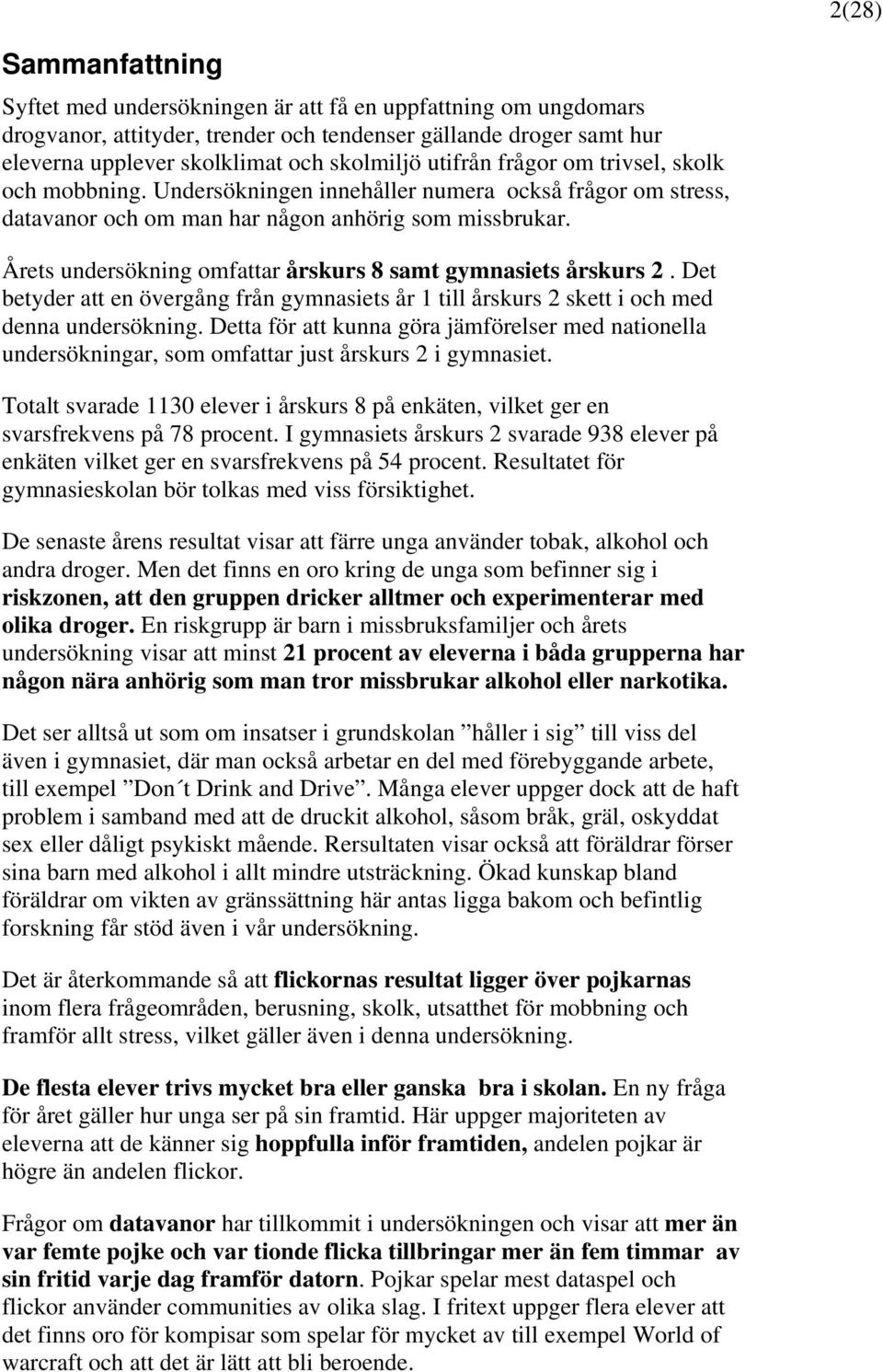 2(28)

Sammanfattning

Syftet med undersökningen är att få en uppfattning om ungdomars drogvanor, attityder, trender och tendenser gällande droger samt hur eleverna upplever skolklimat och skolmiljö utifrån frågor om trivsel, skolk och mobbning. Undersökningen innehåller numera också frågor om stress, datavanor och om man har någon anhörig som missbrukar.

Årets undersökning omfattar årskurs 8 samt gymnasiets årskurs 2 . Det betyder att en övergång från gymnasiets år 1 till årskurs 2 skett i och med denna undersökning. Detta för att kunna göra jämförelser med nationella undersökningar, som omfattar just årskurs 2 i gymnasiet.

Totalt svarade 1130 elever i årskurs 8 på enkäten, vilket ger en svarsfrekvens på 78 procent. I gymnasiets årskurs 2 svarade 938 elever på enkäten vilket ger en svarsfrekvens på 54 procent. Resultatet för gymnasieskolan bör tolkas med viss försiktighet.

De senaste årens resultat visar att färre unga använder tobak, alkohol och andra droger. Men det finns en oro kring de unga som befinner sig i riskzonen, att den gruppen dricker alltmer och experimenterar med olika droger. En riskgrupp är barn i missbruksfamiljer och årets undersökning visar att minst 21 procent av eleverna i båda grupperna har någon nära anhörig som man tror missbrukar alkohol eller narkotika.

Det ser alltså ut som om insatser i grundskolan ”håller i sig” till viss del även i gymnasiet, där man också arbetar en del med förebyggande arbete, till exempel ”Don´t Drink and Drive”. Många elever uppger dock att de haft problem i samband med att de druckit alkohol, såsom bråk, gräl, oskyddat sex eller dåligt psykiskt mående. Rersultaten visar också att föräldrar förser sina barn med alkohol i allt mindre utsträckning. Ökad kunskap bland föräldrar om vikten av gränssättning här antas ligga bakom och befintlig forskning får stöd även i vår undersökning.

Det är återkommande så att flickornas resultat ligger över pojkarnas inom flera frågeområden, berusning, skolk, utsatthet för mobbning och framför allt stress, vilket gäller även i denna undersökning.

De flesta elever trivs mycket bra eller ganska bra i skolan. En ny fråga för året gäller hur unga ser på sin framtid. Här uppger majoriteten av eleverna att de känner sig hoppfulla inför framtiden, andelen pojkar är högre än andelen flickor.

Frågor om datavanor har tillkommit i undersökningen och visar att mer än var femte pojke och var tionde flicka tillbringar mer än fem timmar av sin fritid varje dag framför datorn. Pojkar spelar mest dataspel och flickor använder communities av olika slag. I fritext uppger flera elever att det finns oro för kompisar som spelar för mycket av till exempel World of warcraft och att det är lätt att bli beroende.